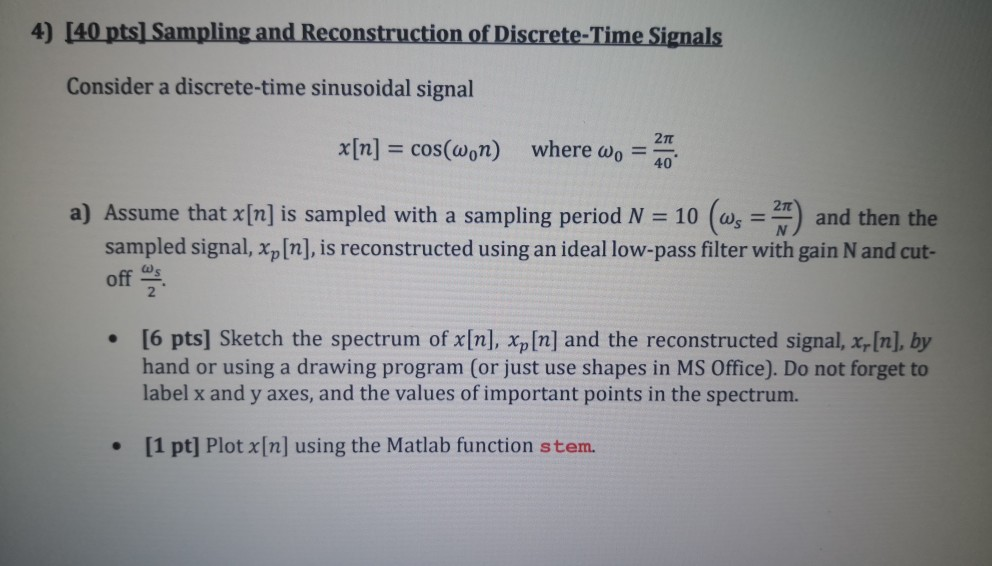 4) [40 pts] Sampling and Reconstruction of Discrete-Time Signals

Consider a discrete-time sinusoidal signal

$x[n] = \cos(\omega_0 n)$ where $\omega_0 = \frac{2\pi}{40}$.

a) Assume that $x[n]$ is sampled with a sampling period $N = 10$ $\left(\omega_s = \frac{2\pi}{N}\right)$ and then the sampled signal, $x_p[n]$, is reconstructed using an ideal low-pass filter with gain N and cut-off $\frac{\omega_s}{2}$.

• [6 pts] Sketch the spectrum of $x[n]$, $x_p[n]$ and the reconstructed signal, $x_r[n]$, by hand or using a drawing program (or just use shapes in MS Office). Do not forget to label x and y axes, and the values of important points in the spectrum.

• [1 pt] Plot $x[n]$ using the Matlab function stem.